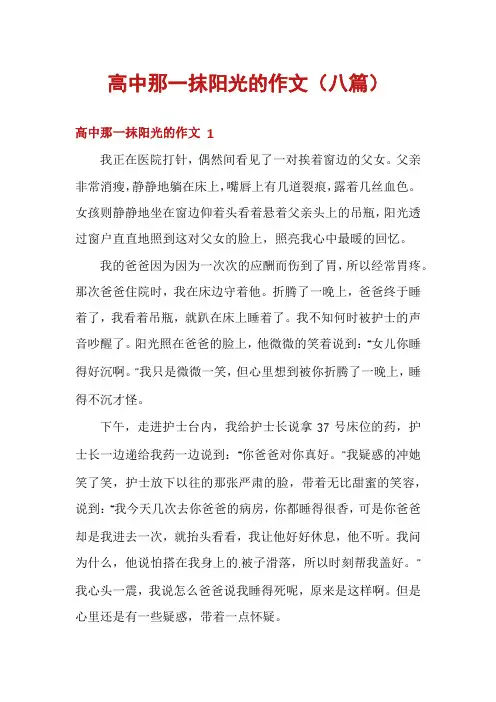 高中那一抹阳光的作文（八篇）

高中那一抹阳光的作文 1

我正在医院打针，偶然间看见了一对挨着窗边的父女。父亲非常消瘦，静静地躺在床上，嘴唇上有几道裂痕，露着几丝血色。女孩则静静地坐在窗边仰着头看着悬着父亲头上的吊瓶，阳光透过窗户直直地照到这对父女的脸上，照亮我心中最暖的回忆。

我的爸爸因为因为一次次的应酬而伤到了胃，所以经常胃疼。那次爸爸住院时，我在床边守着他。折腾了一晚上，爸爸终于睡着了，我看着吊瓶，就趴在床上睡着了。我不知何时被护士的声音吵醒了。阳光照在爸爸的脸上，他微微的笑着说到："女儿你睡得好沉啊。"我只是微微一笑，但心里想到被你折腾了一晚上，睡得不沉才怪。

下午，走进护士台内，我给护士长说拿 37 号床位的药，护士长一边递给我药一边说到："你爸爸对你真好。"我疑惑的冲她笑了笑，护士放下以往的那张严肃的脸，带着无比甜蜜的笑容，说到："我今天几次去你爸爸的病房，你都睡得很香，可是你爸爸却是我进去一次，就抬头看看，我让他好好休息，他不听。我问为什么，他说怕搭在我身上的被子滑落，所以时刻帮我盖好。"我心头一震，我说怎么爸爸说我睡得死呢，原来是这样啊。但是心里还是有一些疑惑，带着一点怀疑。